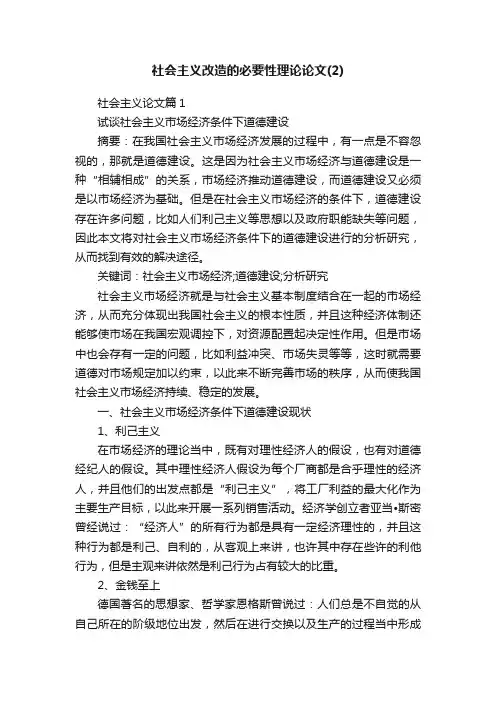 社会主义改造的必要性理论论文(2)

社会主义论文篇 1

试谈社会主义市场经济条件下道德建设

摘要：在我国社会主义市场经济发展的过程中，有一点是不容忽视的，那就是道德建设。这是因为社会主义市场经济与道德建设是一种“相辅相成”的关系，市场经济推动道德建设，而道德建设又必须是以市场经济为基础。但是在社会主义市场经济的条件下，道德建设存在许多问题，比如人们利己主义等思想以及政府职能缺失等问题，因此本文将对社会主义市场经济条件下的道德建设进行的分析研究，从而找到有效的解决途径。

关键词：社会主义市场经济;道德建设;分析研究

社会主义市场经济就是与社会主义基本制度结合在一起的市场经济，从而充分体现出我国社会主义的根本性质，并且这种经济体制还能够使市场在我国宏观调控下，对资源配置起决定性作用。但是市场中也会存有一定的问题，比如利益冲突、市场失灵等等，这时就需要道德对市场规定加以约束，以此来不断完善市场的秩序，从而使我国社会主义市场经济持续、稳定的发展。

一、社会主义市场经济条件下道德建设现状

1、利己主义

在市场经济的理论当中，既有对理性经济人的假设，也有对道德经纪人的假设。其中理性经济人假设为每个厂商都是合乎理性的经济人，并且他们的出发点都是“利己主义”，将工厂利益的最大化作为主要生产目标，以此来开展一系列销售活动。经济学创立者亚当•斯密曾经说过：“经济人”的所有行为都是具有一定经济理性的，并且这种行为都是利己、自利的，从客观上来讲，也许其中存在些许的利他行为，但是主观来讲依然是利己行为占有较大的比重。

2、金钱至上

德国著名的思想家、哲学家恩格斯曾说过：人们总是不自觉的从自己所在的阶级地位出发，然后在进行交换以及生产的过程当中形成